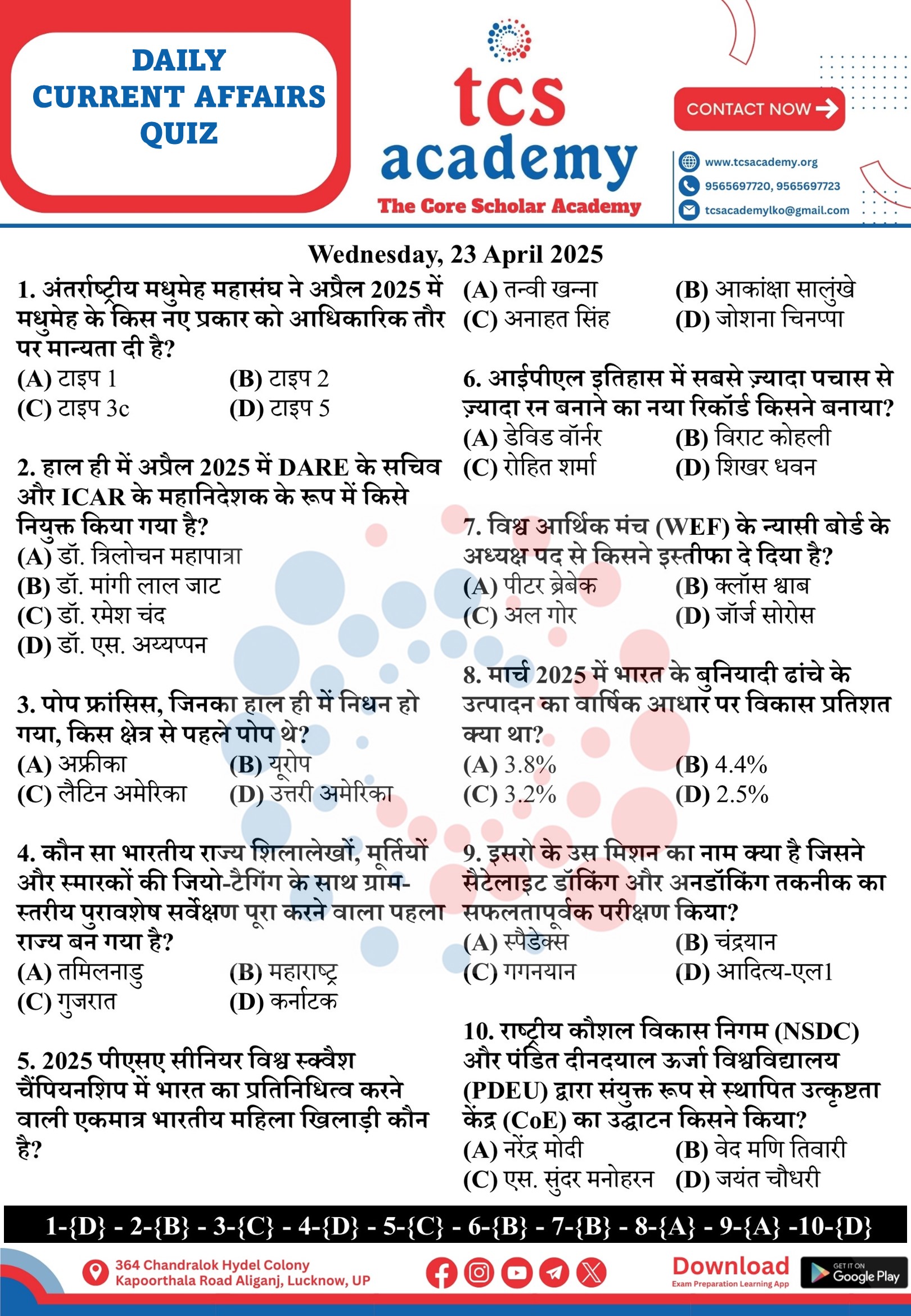 DAILY CURRENT AFFAIRS QUIZ

tcs academy
The Core Scholar Academy

CONTACT NOW

www.tcsacademy.org
9565697720, 9565697723
tcsacademylko@gmail.com

Wednesday, 23 April 2025

1. अंतर्राष्ट्रीय मधुमेह महासंघ ने अप्रैल 2025 में मधुमेह के किस नए प्रकार को आधिकारिक तौर पर मान्यता दी है?
(A) टाइप 1
(B) टाइप 2
(C) टाइप 3c
(D) टाइप 5

2. हाल ही में अप्रैल 2025 में DARE के सचिव और ICAR के महानिदेशक के रूप में किसे नियुक्त किया गया है?
(A) डॉ. त्रिलोचन महापात्रा
(B) डॉ. मांगी लाल जाट
(C) डॉ. रमेश चंद
(D) डॉ. एस. अय्यप्पन

3. पोप फ्रांसिस, जिनका हाल ही में निधन हो गया, किस क्षेत्र से पहले पोप थे?
(A) अफ्रीका
(B) यूरोप
(C) लैटिन अमेरिका
(D) उत्तरी अमेरिका

4. कौन सा भारतीय राज्य शिलालेखों, मूर्तियों और स्मारकों की जियो-टैगिंग के साथ ग्राम-स्तरीय पुरावशेष सर्वेक्षण पूरा करने वाला पहला राज्य बन गया है?
(A) तमिलनाडु
(B) महाराष्ट्र
(C) गुजरात
(D) कर्नाटक

5. 2025 पीएसए सीनियर विश्व स्क्वैश चैंपियनशिप में भारत का प्रतिनिधित्व करने वाली एकमात्र भारतीय महिला खिलाड़ी कौन है?
(A) तन्वी खन्ना
(B) आकांक्षा सालुंखे
(C) अनाहत सिंह
(D) जोशना चिनप्पा

6. आईपीएल इतिहास में सबसे ज़्यादा पचास से ज़्यादा रन बनाने का नया रिकॉर्ड किसने बनाया?
(A) डेविड वॉर्नर
(B) विराट कोहली
(C) रोहित शर्मा
(D) शिखर धवन

7. विश्व आर्थिक मंच (WEF) के न्यासी बोर्ड के अध्यक्ष पद से किसने इस्तीफा दे दिया है?
(A) पीटर ब्रेबेक
(B) क्लॉस श्वाब
(C) अल गोर
(D) जॉर्ज सोरोस

8. मार्च 2025 में भारत के बुनियादी ढांचे के उत्पादन का वार्षिक आधार पर विकास प्रतिशत क्या था?
(A) 3.8%
(B) 4.4%
(C) 3.2%
(D) 2.5%

9. इसरो के उस मिशन का नाम क्या है जिसने सैटेलाइट डॉकिंग और अनडॉकिंग तकनीक का सफलतापूर्वक परीक्षण किया?
(A) स्पैडेक्स
(B) चंद्रयान
(C) गगनयान
(D) आदित्य-एल1

10. राष्ट्रीय कौशल विकास निगम (NSDC) और पंडित दीनदयाल ऊर्जा विश्वविद्यालय (PDEU) द्वारा संयुक्त रूप से स्थापित उत्कृष्टता केंद्र (CoE) का उद्घाटन किसने किया?
(A) नरेंद्र मोदी
(B) वेद मणि तिवारी
(C) एस. सुंदर मनोहरन
(D) जयंत चौधरी

1-{D} - 2-{B} - 3-{C} - 4-{D} - 5-{C} - 6-{B} - 7-{B} - 8-{A} - 9-{A} -10-{D}

364 Chandralok Hydel Colony Kapoorthala Road Aliganj, Lucknow, UP

Download
Exam Preparation Learning App
GET IT ON Google Play